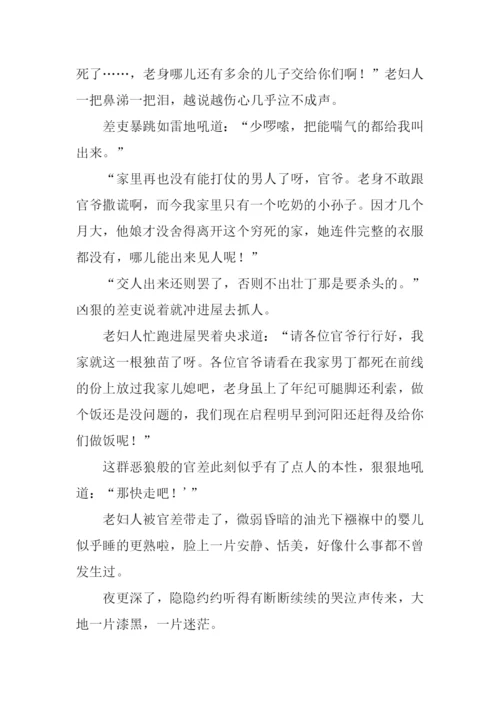 死了……，老身哪儿还有多余的儿子交给你们啊！”老妇人一把鼻涕一把泪，越说越伤心几乎泣不成声。

差吏暴跳如雷地吼道：“少啰嗦，把能喘气的都给我叫出来。”

“家里再也没有能打仗的男人了呀，官爷。老身不敢跟官爷撒谎啊，而今我家里只有一个吃奶的小孙子。因才几个月大，他娘才没舍得离开这个穷死的家，她连件完整的衣服都没有，哪儿能出来见人呢！”

“交人出来还则罢了，否则不出壮丁那是要杀头的。”凶狠的差吏说着就冲进屋去抓人。

老妇人忙跑进屋哭着央求道：“请各位官爷行行好，我家就这一根独苗了呀。各位官爷请看在我家男丁都死在前线的份上放过我家儿媳吧，老身虽上了年纪可腿脚还利索，做个饭还是没问题的，我们现在启程明早到河阳还赶得及给你们做饭呢！”

这群恶狼般的官差此刻似乎有了点人的本性，狠狠地吼道：“那快走吧！’”

老妇人被官差带走了，微弱昏暗的油光下襁褓中的婴儿似乎睡的更熟啦，脸上一片安静、恬美，好像什么事都不曾发生过。

夜更深了，隐隐约约听得有断断续续的哭泣声传来，大地一片漆黑，一片迷茫。